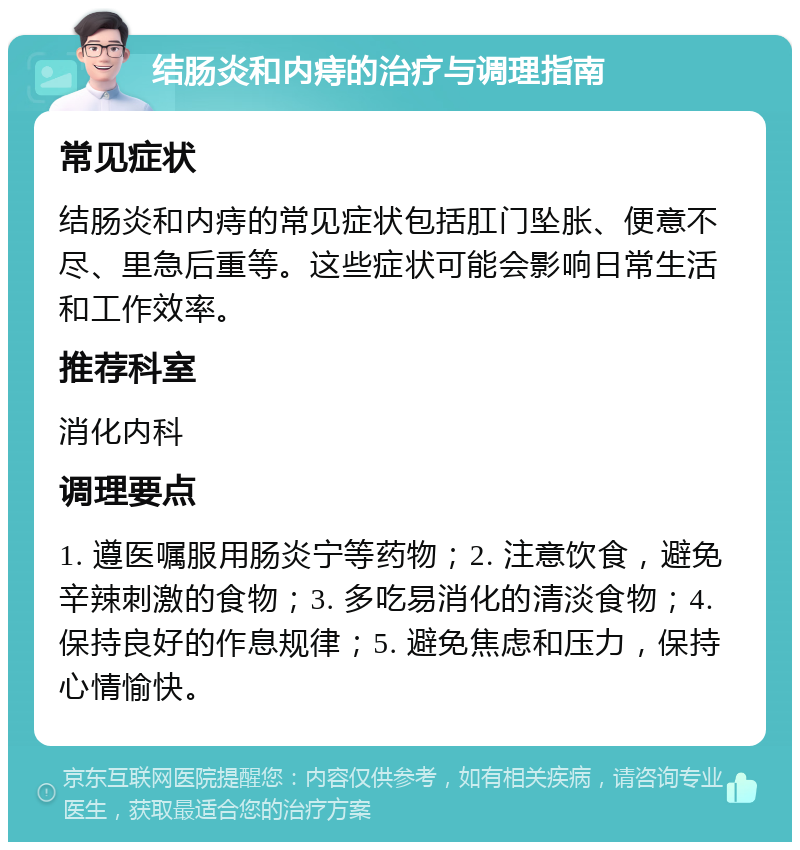 结肠炎和内痔的治疗与调理指南

常见症状

结肠炎和内痔的常见症状包括肛门坠胀、便意不尽、里急后重等。这些症状可能会影响日常生活和工作效率。

推荐科室

消化内科

调理要点

1. 遵医嘱服用肠炎宁等药物；2. 注意饮食，避免辛辣刺激的食物；3. 多吃易消化的清淡食物；4. 保持良好的作息规律；5. 避免焦虑和压力，保持心情愉快。

京东互联网医院提醒您：内容仅供参考，如有相关疾病，请咨询专业医生，获取最适合您的治疗方案